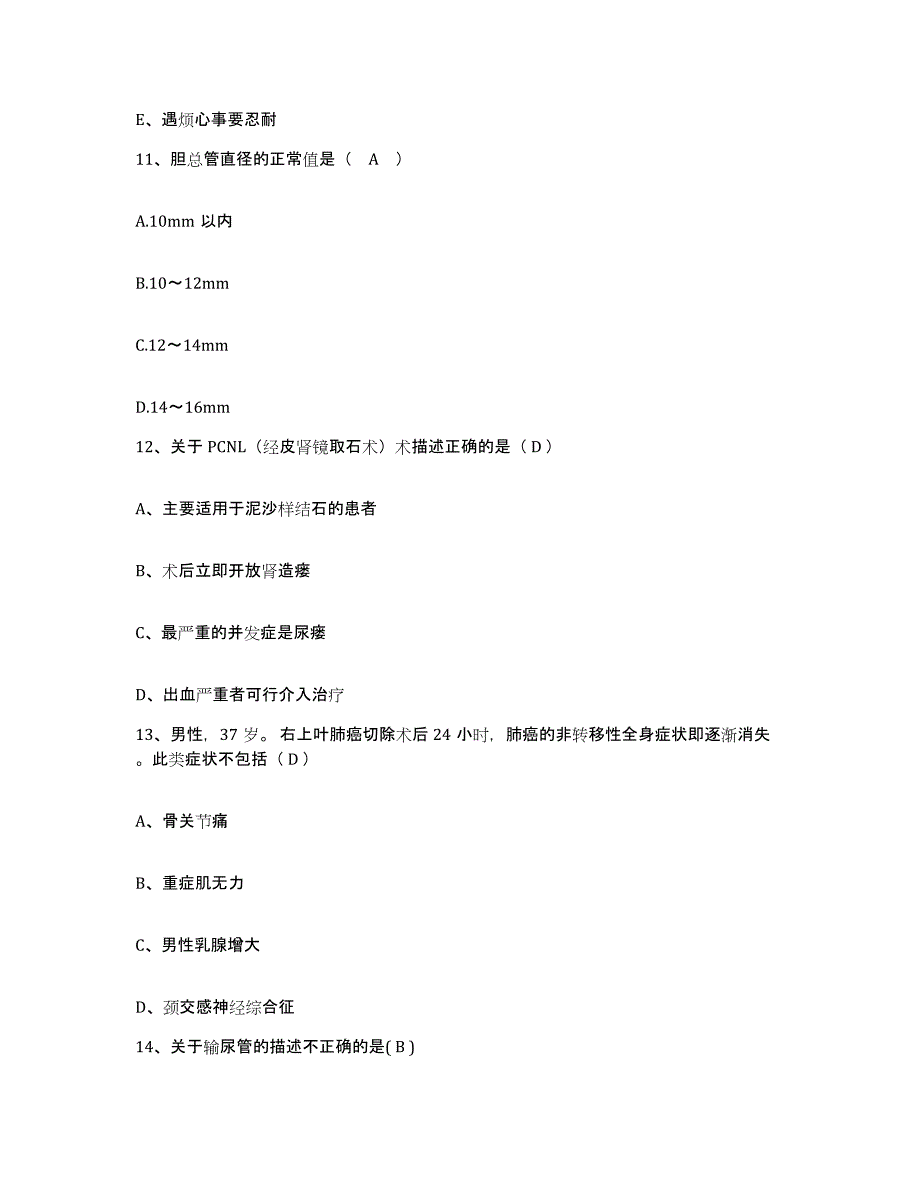 E、遇烦心事要忍耐

11、胆总管直径的正常值是（ A ）

A.10mm 以内

B.10～12mm

C.12～14mm

D.14～16mm

12、关于 PCNL（经皮肾镜取石术）术描述正确的是（ D ）

A、主要适用于泥沙样结石的患者

B、术后立即开放肾造瘘

C、最严重的并发症是尿瘘

D、出血严重者可行介入治疗

13、男性，37 岁。右上叶肺癌切除术后 24 小时，肺癌的非转移性全身症状即逐渐消失。此类症状不包括（ D ）

A、骨关节痛

B、重症肌无力

C、男性乳腺增大

D、颈交感神经综合征

14、关于输尿管的描述不正确的是( B )